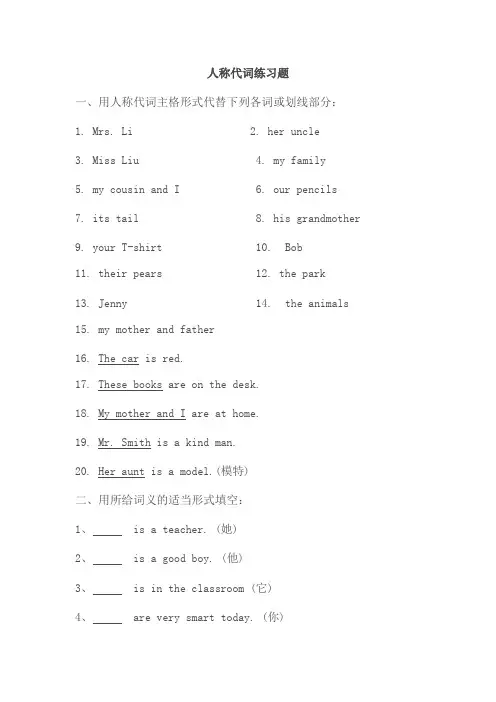 人称代词练习题

一、用人称代词主格形式代替下列各词或划线部分：

1. Mrs. Li

2. her uncle

3. Miss Liu

4. my family

5. my cousin and I

6. our pencils

7. its tail

8. his grandmother

9. your T-shirt

10. Bob

11. their pears

12. the park

13. Jenny

14. the animals

15. my mother and father

16. The car is red.

17. These books are on the desk.

18. My mother and I are at home.

19. Mr. Smith is a kind man.

20. Her aunt is a model.(模特)

二、用所给词义的适当形式填空：

1、_____ is a teacher. (她)

2、_____ is a good boy. (他)

3、_____ is in the classroom (它)

4、_____ are very smart today. (你)